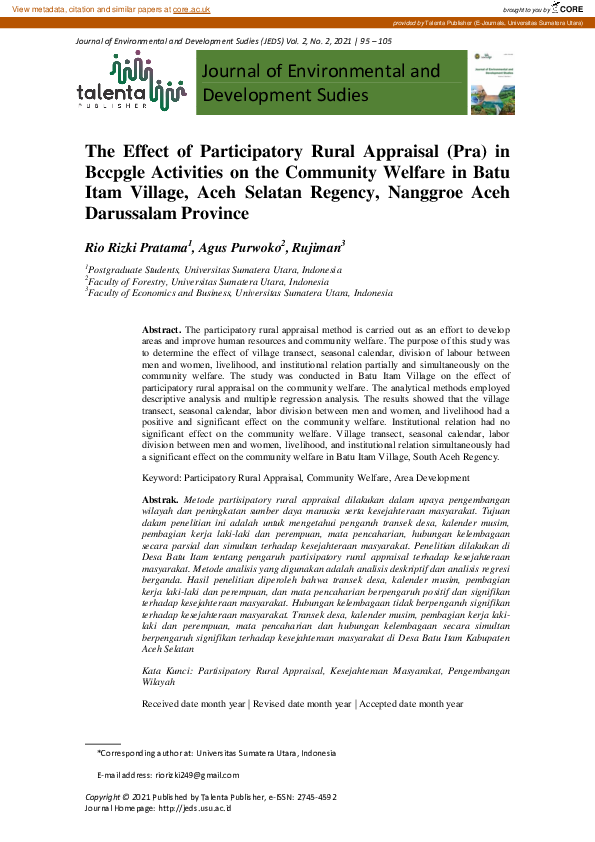 View metadata, citation and similar papers at core.ac.uk

brought to you by CORE

provided by Talenta Publisher (E-Journals, Universitas Sumatera Utara)

Journal of Environmental and Development Sudies (JEDS) Vol. 2, No. 2, 2021 | 95 – 105

talenta PUBLISHER

Journal of Environmental and Development Sudies

The Effect of Participatory Rural Appraisal (Pra) in Bccpgle Activities on the Community Welfare in Batu Itam Village, Aceh Selatan Regency, Nanggroe Aceh Darussalam Province

Rio Rizki Pratama$^1$, Agus Purwoko$^2$, Rujiman$^3$

$^1$Postgraduate Students, Universitas Sumatera Utara, Indonesia
$^2$Faculty of Forestry, Universitas Sumatera Utara, Indonesia
$^3$Faculty of Economics and Business, Universitas Sumatera Utara, Indonesia

Abstract. The participatory rural appraisal method is carried out as an effort to develop areas and improve human resources and community welfare. The purpose of this study was to determine the effect of village transect, seasonal calendar, division of labour between men and women, livelihood, and institutional relation partially and simultaneously on the community welfare. The study was conducted in Batu Itam Village on the effect of participatory rural appraisal on the community welfare. The analytical methods employed descriptive analysis and multiple regression analysis. The results showed that the village transect, seasonal calendar, labor division between men and women, and livelihood had a positive and significant effect on the community welfare. Institutional relation had no significant effect on the community welfare. Village transect, seasonal calendar, labor division between men and women, livelihood, and institutional relation simultaneously had a significant effect on the community welfare in Batu Itam Village, South Aceh Regency.

Keyword: Participatory Rural Appraisal, Community Welfare, Area Development

Abstrak. Metode partisipatory rural appraisal dilakukan dalam upaya pengembangan wilayah dan peningkatan sumber daya manusia serta kesejahteraan masyarakat. Tujuan dalam penelitian ini adalah untuk mengetahui pengaruh transek desa, kalender musim, pembagian kerja laki-laki dan perempuan, mata pencaharian, hubungan kelembagaan secara parsial dan simultan terhadap kesejahteraan masyarakat. Penelitian dilakukan di Desa Batu Itam tentang pengaruh partisipatory rural appraisal terhadap kesejahteraan masyarakat. Metode analisis yang digunakan adalah analisis deskriptif dan analisis regresi berganda. Hasil penelitian diperoleh bahwa transek desa, kalender musim, pembagian kerja laki-laki dan perempuan, dan mata pencaharian berpengaruh positif dan signifikan terhadap kesejahteraan masyarakat. Hubungan kelembagaan tidak berpengaruh signifikan terhadap kesejahteraan masyarakat. Transek desa, kalender musim, pembagian kerja laki-laki dan perempuan, mata pencaharian dan hubungan kelembagaan secara simultan berpengaruh signifikan terhadap kesejahteraan masyarakat di Desa Batu Itam Kabupaten Aceh Selatan

Kata Kunci: Partisipatory Rural Appraisal, Kesejahteraan Masyarakat, Pengembangan Wilayah

Received date month year | Revised date month year | Accepted date month year

*Corresponding author at: Universitas Sumatera Utara, Indonesia

E-mail address: riorizki249@gmail.com

Copyright © 2021 Published by Talenta Publisher, e-ISSN: 2745-4592
Journal Homepage: http://jeds.usu.ac.id